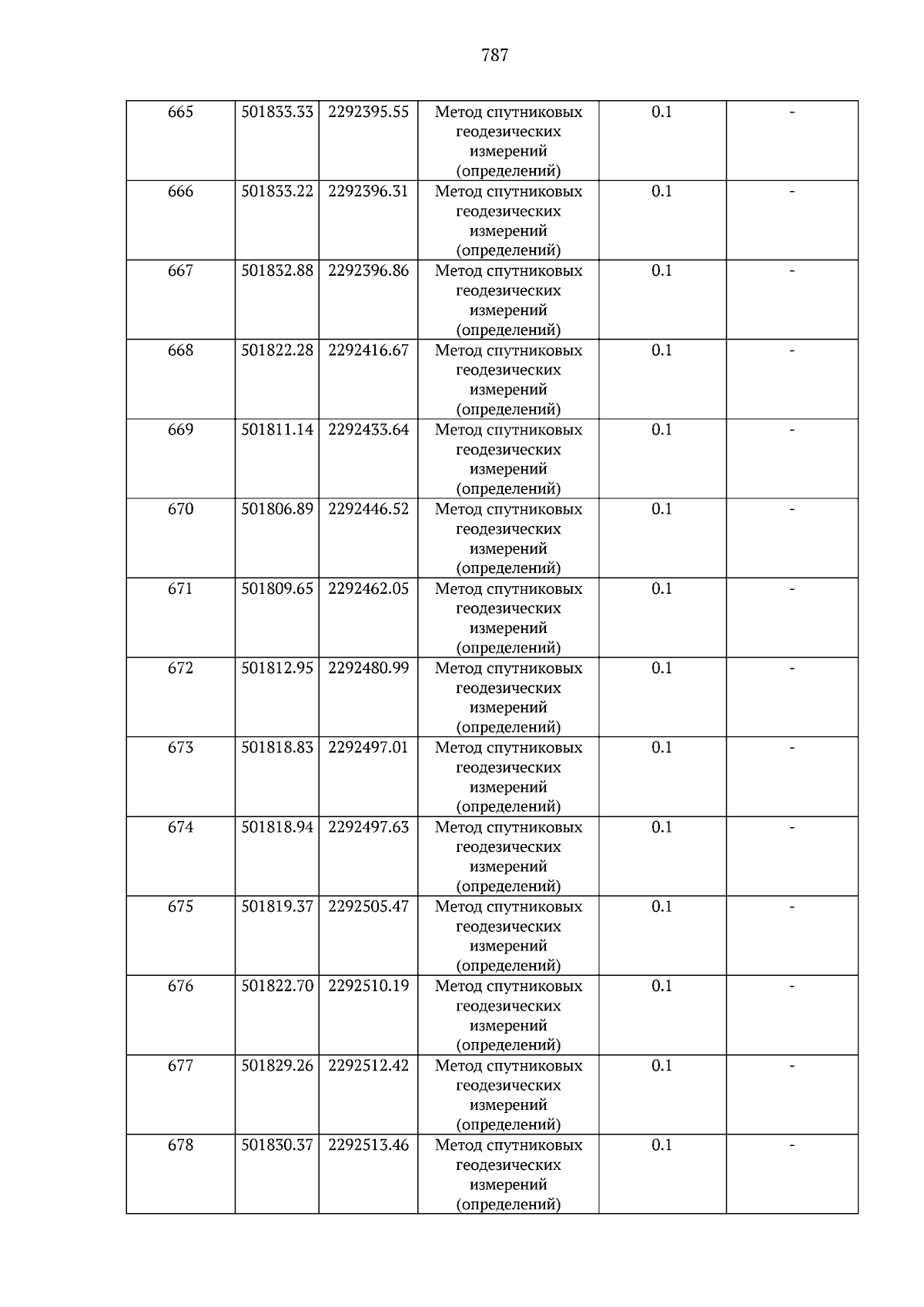 787

| 665 | 501833.33 | 2292395.55 | Метод спутниковых геодезических измерений (определений) | 0.1 | - |
|---|---|---|---|---|---|
| 666 | 501833.22 | 2292396.31 | Метод спутниковых геодезических измерений (определений) | 0.1 | - |
| 667 | 501832.88 | 2292396.86 | Метод спутниковых геодезических измерений (определений) | 0.1 | - |
| 668 | 501822.28 | 2292416.67 | Метод спутниковых геодезических измерений (определений) | 0.1 | - |
| 669 | 501811.14 | 2292433.64 | Метод спутниковых геодезических измерений (определений) | 0.1 | - |
| 670 | 501806.89 | 2292446.52 | Метод спутниковых геодезических измерений (определений) | 0.1 | - |
| 671 | 501809.65 | 2292462.05 | Метод спутниковых геодезических измерений (определений) | 0.1 | - |
| 672 | 501812.95 | 2292480.99 | Метод спутниковых геодезических измерений (определений) | 0.1 | - |
| 673 | 501818.83 | 2292497.01 | Метод спутниковых геодезических измерений (определений) | 0.1 | - |
| 674 | 501818.94 | 2292497.63 | Метод спутниковых геодезических измерений (определений) | 0.1 | - |
| 675 | 501819.37 | 2292505.47 | Метод спутниковых геодезических измерений (определений) | 0.1 | - |
| 676 | 501822.70 | 2292510.19 | Метод спутниковых геодезических измерений (определений) | 0.1 | - |
| 677 | 501829.26 | 2292512.42 | Метод спутниковых геодезических измерений (определений) | 0.1 | - |
| 678 | 501830.37 | 2292513.46 | Метод спутниковых геодезических измерений (определений) | 0.1 | - |